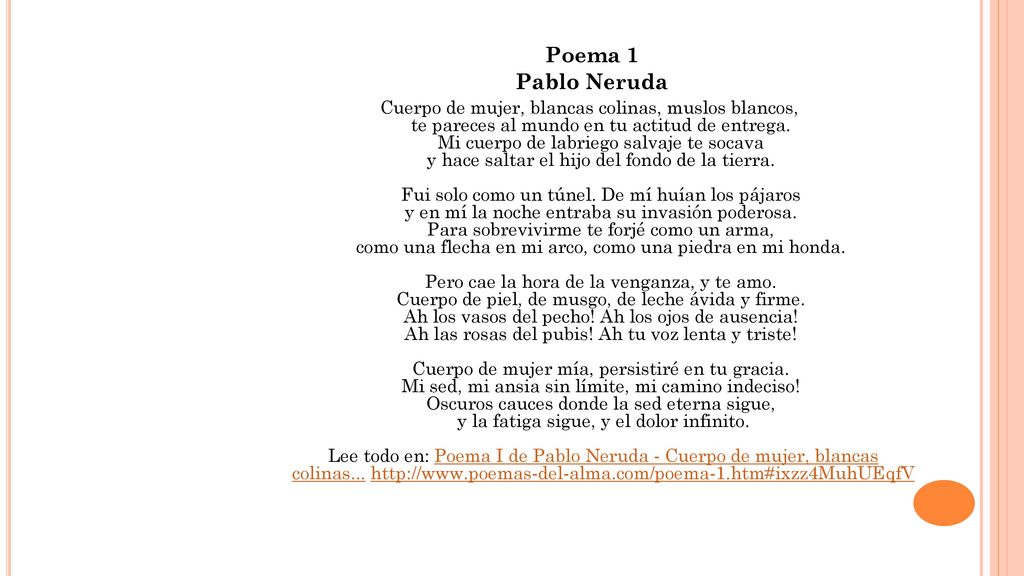 Poema 1
Pablo Neruda

Cuerpo de mujer, blancas colinas, muslos blancos,
te pareces al mundo en tu actitud de entrega.
Mi cuerpo de labriego salvaje te socava
y hace saltar el hijo del fondo de la tierra.

Fui solo como un túnel. De mí huían los pájaros
y en mí la noche entraba su invasión poderosa.
Para sobrevivirme te forjé como un arma,
como una flecha en mi arco, como una piedra en mi honda.

Pero cae la hora de la venganza, y te amo.
Cuerpo de piel, de musgo, de leche ávida y firme.
Ah los vasos del pecho! Ah los ojos de ausencia!
Ah las rosas del pubis! Ah tu voz lenta y triste!

Cuerpo de mujer mía, persistiré en tu gracia.
Mi sed, mi ansia sin límite, mi camino indeciso!
Oscuros cauces donde la sed eterna sigue,
y la fatiga sigue, y el dolor infinito.

Lee todo en: Poema I de Pablo Neruda - Cuerpo de mujer, blancas colinas... http://www.poemas-del-alma.com/poema-1.htm#ixzz4MuhUEqfV